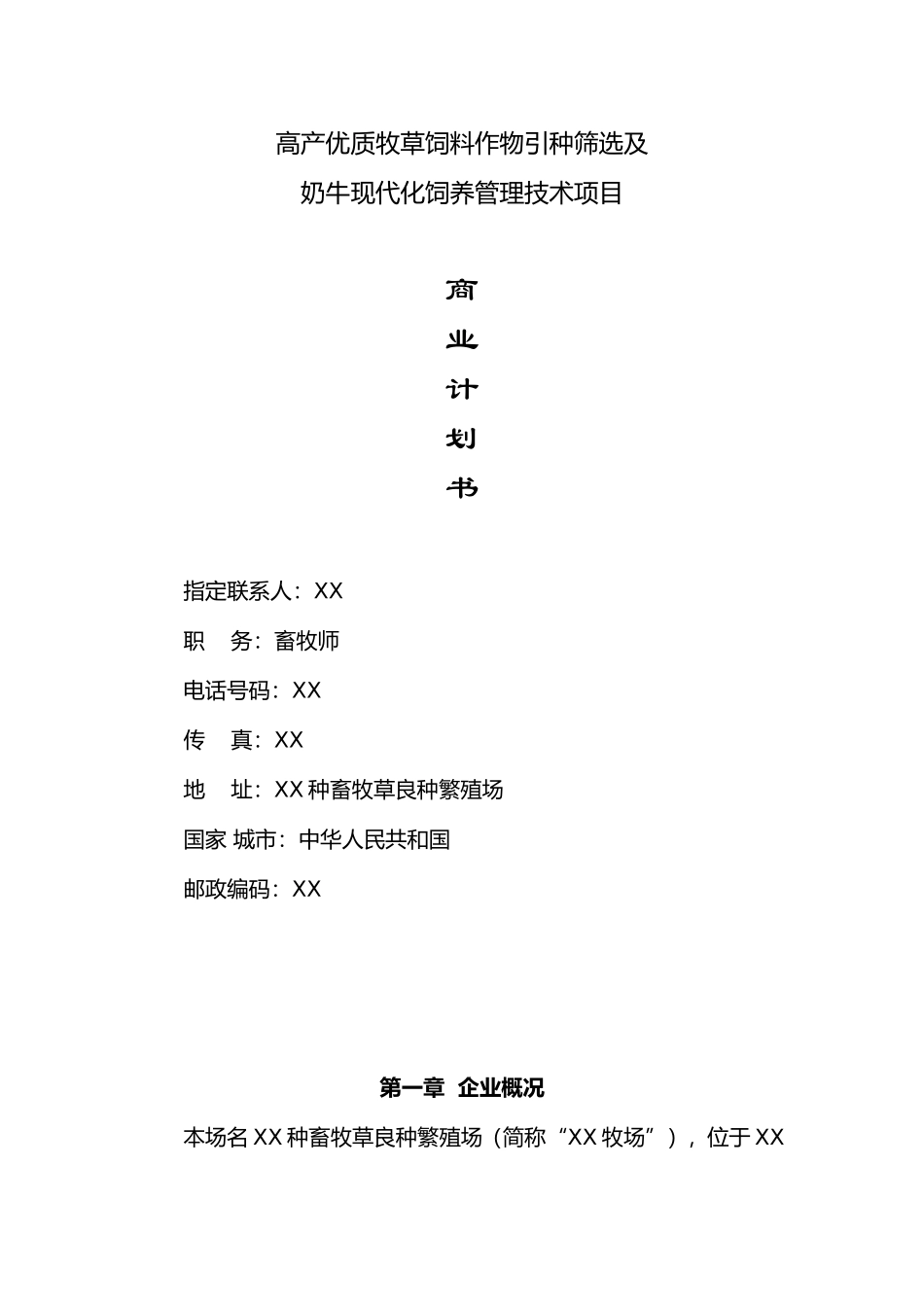 高产优质牧草饲料作物引种筛选及

奶牛现代化饲养管理技术项目

商

业

计

划

书

指定联系人：XX

职　务：畜牧师

电话号码：XX

传　真：XX

地　址：XX 种畜牧草良种繁殖场

国家 城市：中华人民共和国

邮政编码：XX

第一章　企业概况

本场名 XX 种畜牧草良种繁殖场（简称“XX 牧场”），位于 XX